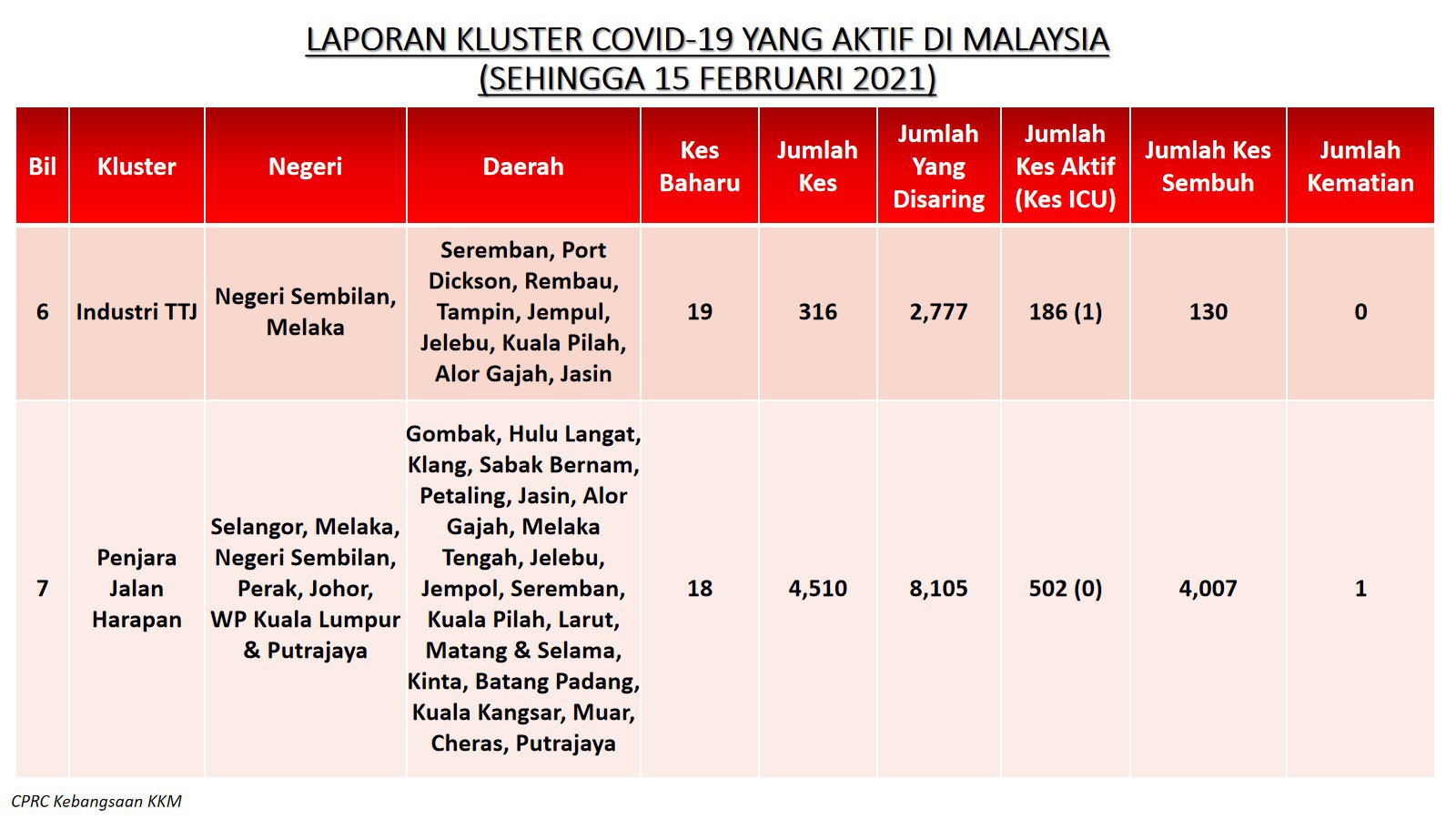 LAPORAN KLUSTER COVID-19 YANG AKTIF DI MALAYSIA
(SEHINGGA 15 FEBRUARI 2021)

| Bil | Kluster | Negeri | Daerah | Kes Baharu | Jumlah Kes | Jumlah Yang Disaring | Jumlah Kes Aktif (Kes ICU) | Jumlah Kes Sembuh | Jumlah Kematian |
|---|---|---|---|---|---|---|---|---|---|
| 6 | Industri TTJ | Negeri Sembilan, Melaka | Seremban, Port Dickson, Rembau, Tampin, Jempul, Jelebu, Kuala Pilah, Alor Gajah, Jasin | 19 | 316 | 2,777 | 186 (1) | 130 | 0 |
| 7 | Penjara Jalan Harapan | Selangor, Melaka, Negeri Sembilan, Perak, Johor, WP Kuala Lumpur & Putrajaya | Gombak, Hulu Langat, Klang, Sabak Bernam, Petaling, Jasin, Alor Gajah, Melaka Tengah, Jelebu, Jempol, Seremban, Kuala Pilah, Larut, Matang & Selama, Kinta, Batang Padang, Kuala Kangsar, Muar, Cheras, Putrajaya | 18 | 4,510 | 8,105 | 502 (0) | 4,007 | 1 |

CPRC Kebangsaan KKM